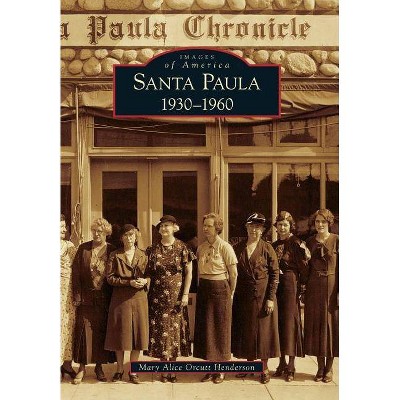 a Paula Chronicle

IMAGES
of America
SANTA PAULA
1930–1960

Mary Alice Orcutt Henderson